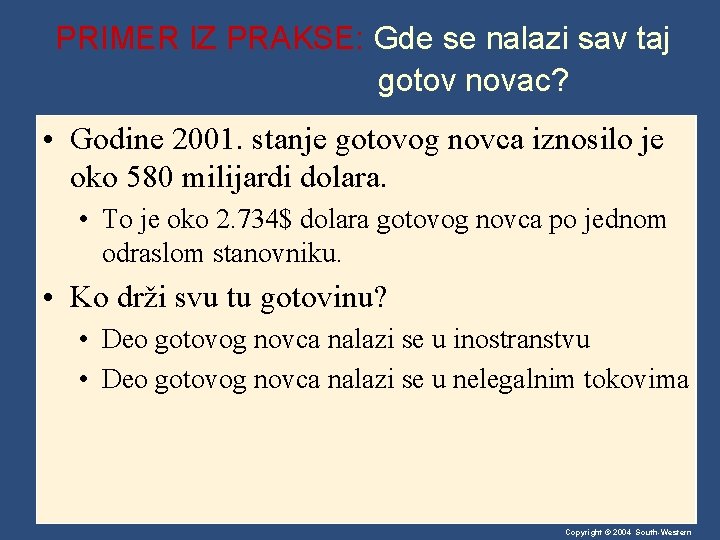 PRIMER IZ PRAKSE: Gde se nalazi sav taj gotov novac?

• Godine 2001. stanje gotovog novca iznosilo je oko 580 milijardi dolara.

• To je oko 2.734$ dolara gotovog novca po jednom odraslom stanovniku.

• Ko drži svu tu gotovinu?

• Deo gotovog novca nalazi se u inostranstvu

• Deo gotovog novca nalazi se u nelegalnim tokovima

Copyright © 2004 South-Western